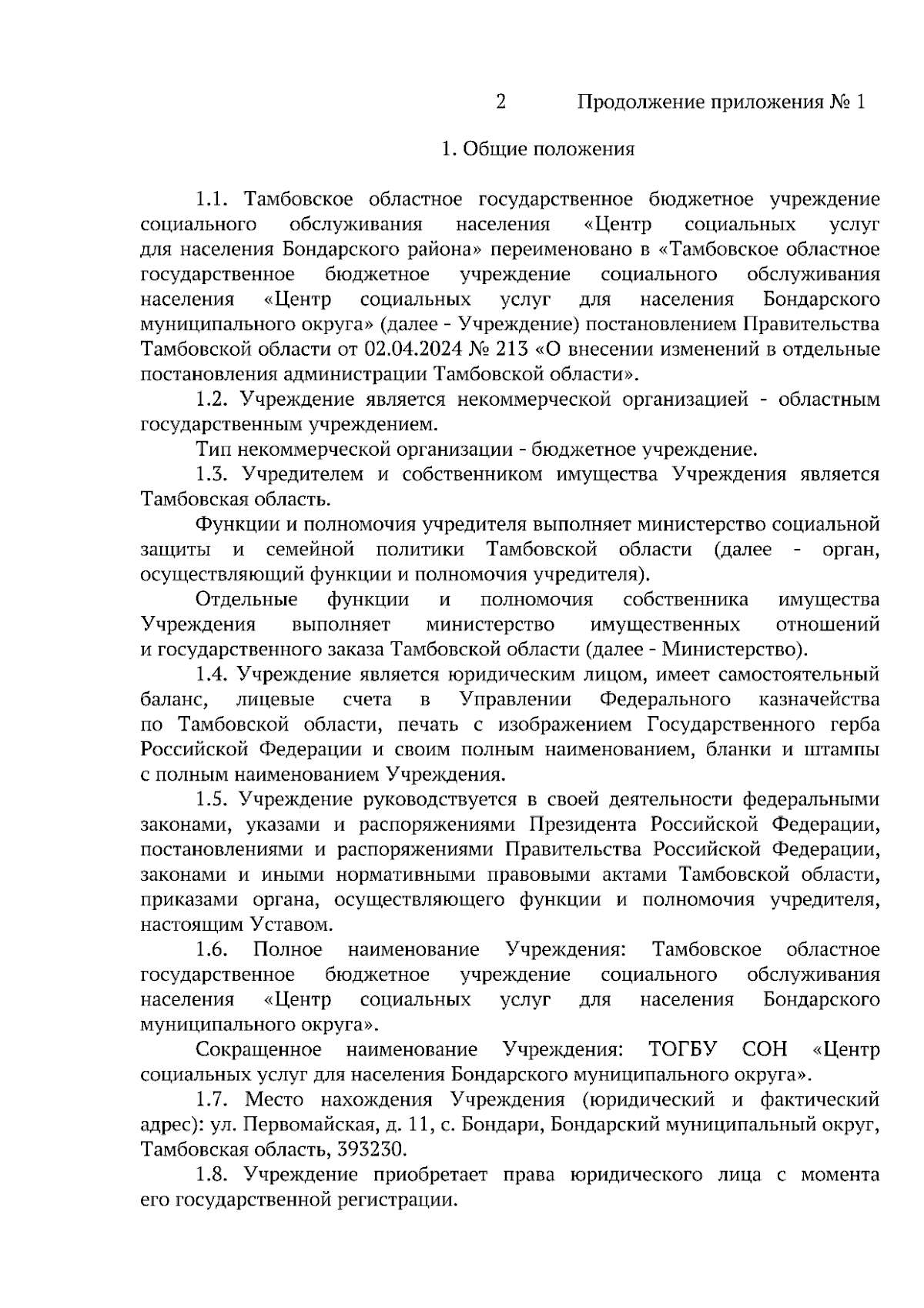 2 Продолжение приложения № 1

1. Общие положения

1.1. Тамбовское областное государственное бюджетное учреждение социального обслуживания населения «Центр социальных услуг для населения Бондарского района» переименовано в «Тамбовское областное государственное бюджетное учреждение социального обслуживания населения «Центр социальных услуг для населения Бондарского муниципального округа» (далее - Учреждение) постановлением Правительства Тамбовской области от 02.04.2024 № 213 «О внесении изменений в отдельные постановления администрации Тамбовской области».

1.2. Учреждение является некоммерческой организацией - областным государственным учреждением.

Тип некоммерческой организации - бюджетное учреждение.

1.3. Учредителем и собственником имущества Учреждения является Тамбовская область.

Функции и полномочия учредителя выполняет министерство социальной защиты и семейной политики Тамбовской области (далее - орган, осуществляющий функции и полномочия учредителя).

Отдельные функции и полномочия собственника имущества Учреждения выполняет министерство имущественных отношений и государственного заказа Тамбовской области (далее - Министерство).

1.4. Учреждение является юридическим лицом, имеет самостоятельный баланс, лицевые счета в Управлении Федерального казначейства по Тамбовской области, печать с изображением Государственного герба Российской Федерации и своим полным наименованием, бланки и штампы с полным наименованием Учреждения.

1.5. Учреждение руководствуется в своей деятельности федеральными законами, указами и распоряжениями Президента Российской Федерации, постановлениями и распоряжениями Правительства Российской Федерации, законами и иными нормативными правовыми актами Тамбовской области, приказами органа, осуществляющего функции и полномочия учредителя, настоящим Уставом.

1.6. Полное наименование Учреждения: Тамбовское областное государственное бюджетное учреждение социального обслуживания населения «Центр социальных услуг для населения Бондарского муниципального округа».

Сокращенное наименование Учреждения: ТОГБУ СОН «Центр социальных услуг для населения Бондарского муниципального округа».

1.7. Место нахождения Учреждения (юридический и фактический адрес): ул. Первомайская, д. 11, с. Бондари, Бондарский муниципальный округ, Тамбовская область, 393230.

1.8. Учреждение приобретает права юридического лица с момента его государственной регистрации.